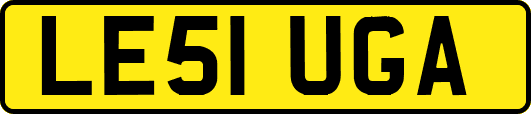 LE51 UGA